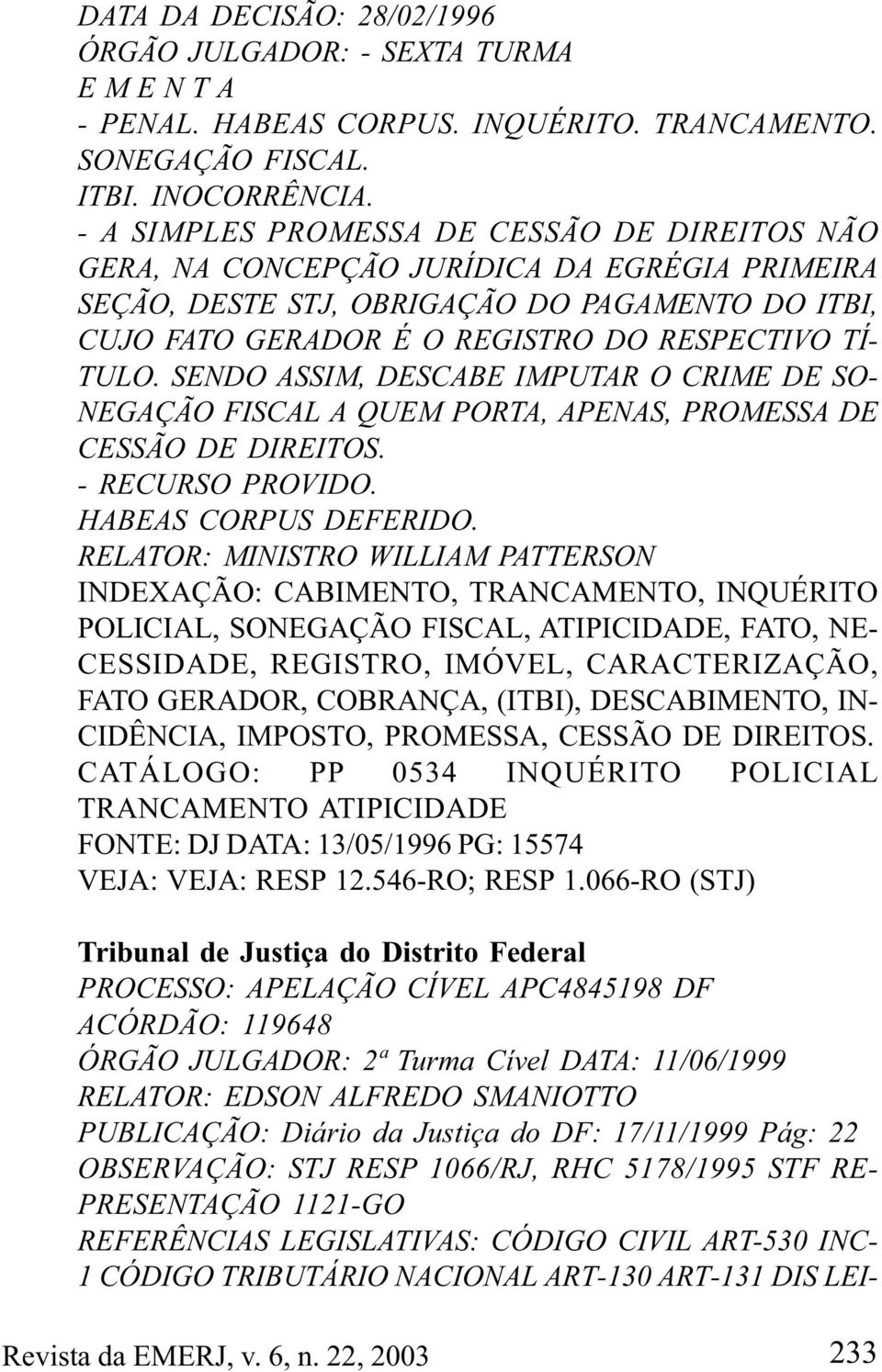 DATA DA DECISÃO: 28/02/1996
ÓRGÃO JULGADOR: - SEXTA TURMA
E M E N T A
- PENAL. HABEAS CORPUS. INQUÉRITO. TRANCAMENTO. SONEGAÇÃO FISCAL.
ITBI. INOCORRÊNCIA.
- A SIMPLES PROMESSA DE CESSÃO DE DIREITOS NÃO GERA, NA CONCEPÇÃO JURÍDICA DA EGRÉGIA PRIMEIRA SEÇÃO, DESTE STJ, OBRIGAÇÃO DO PAGAMENTO DO ITBI, CUJO FATO GERADOR É O REGISTRO DO RESPECTIVO TÍTULO. SENDO ASSIM, DESCABE IMPUTAR O CRIME DE SONEGAÇÃO FISCAL A QUEM PORTA, APENAS, PROMESSA DE CESSÃO DE DIREITOS.
- RECURSO PROVIDO.
HABEAS CORPUS DEFERIDO.
RELATOR: MINISTRO WILLIAM PATTERSON
INDEXAÇÃO: CABIMENTO, TRANCAMENTO, INQUÉRITO POLICIAL, SONEGAÇÃO FISCAL, ATIPICIDADE, FATO, NECESSIDADE, REGISTRO, IMÓVEL, CARACTERIZAÇÃO, FATO GERADOR, COBRANÇA, (ITBI), DESCABIMENTO, INCIDÊNCIA, IMPOSTO, PROMESSA, CESSÃO DE DIREITOS.
CATÁLOGO: PP 0534 INQUÉRITO POLICIAL TRANCAMENTO ATIPICIDADE
FONTE: DJ DATA: 13/05/1996 PG: 15574
VEJA: VEJA: RESP 12.546-RO; RESP 1.066-RO (STJ)

Tribunal de Justiça do Distrito Federal
PROCESSO: APELAÇÃO CÍVEL APC4845198 DF
ACÓRDÃO: 119648
ÓRGÃO JULGADOR: 2ª Turma Cível DATA: 11/06/1999
RELATOR: EDSON ALFREDO SMANIOTTO
PUBLICAÇÃO: Diário da Justiça do DF: 17/11/1999 Pág: 22
OBSERVAÇÃO: STJ RESP 1066/RJ, RHC 5178/1995 STF REPRESENTAÇÃO 1121-GO
REFERÊNCIAS LEGISLATIVAS: CÓDIGO CIVIL ART-530 INC-1 CÓDIGO TRIBUTÁRIO NACIONAL ART-130 ART-131 DIS LEI-

Revista da EMERJ, v. 6, n. 22, 2003 233